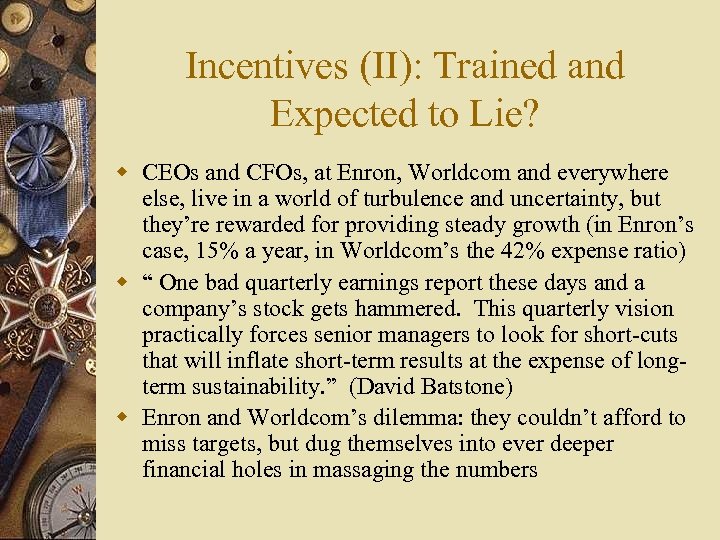 Incentives (II): Trained and Expected to Lie?

• CEOs and CFOs, at Enron, Worldcom and everywhere else, live in a world of turbulence and uncertainty, but they're rewarded for providing steady growth (in Enron's case, 15% a year, in Worldcom's the 42% expense ratio)
• " One bad quarterly earnings report these days and a company's stock gets hammered. This quarterly vision practically forces senior managers to look for short-cuts that will inflate short-term results at the expense of long-term sustainability." (David Batstone)
• Enron and Worldcom's dilemma: they couldn't afford to miss targets, but dug themselves into ever deeper financial holes in massaging the numbers